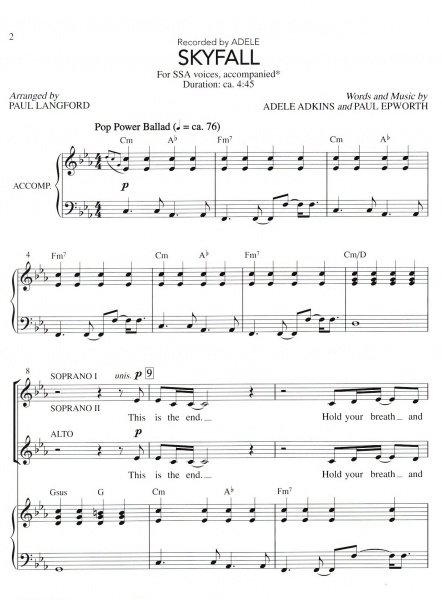 2

Recorded by ADELE

SKYFALL

For SSA voices, accompanied*
Duration: ca. 4:45

Arranged by
PAUL LANGFORD

Words and Music by
ADELE ADKINS and PAUL EPWORTH

Pop Power Ballad (♩ = ca. 76)

Cm A♭ Fm⁷ Cm A♭

ACCOMP.

p

4 Fm⁷ Cm A♭ Fm⁷ Cm/D

8 SOPRANO I unis. p 9

SOPRANO II

This is the end. Hold your breath and

ALTO p

This is the end. Hold your breath and

Gsus G Cm A♭ Fm⁷